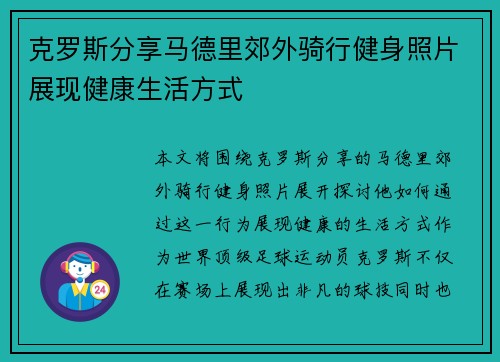 克罗斯分享马德里郊外骑行健身照片展现健康生活方式

本文将围绕克罗斯分享的马德里郊外骑行健身照片展开探讨他如何通过这一行为展现健康的生活方式作为世界顶级足球运动员克罗斯不仅在赛场上展现出非凡的球技同时也

24